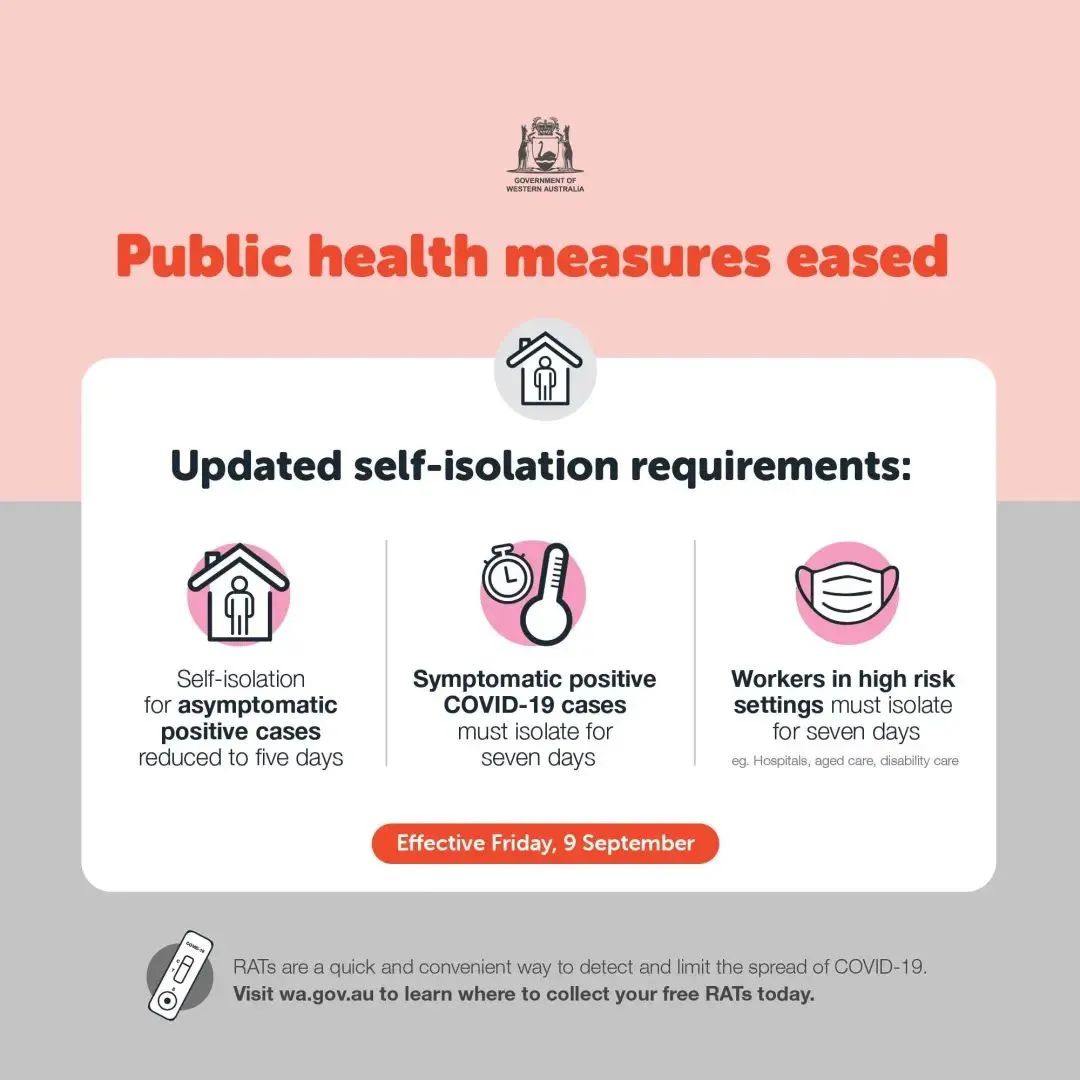 GOVERNMENT OF WESTERN AUSTRALIA

Public health measures eased

Updated self-isolation requirements:

Self-isolation for asymptomatic positive cases reduced to five days

Symptomatic positive COVID-19 cases must isolate for seven days

Workers in high risk settings must isolate for seven days
eg. Hospitals, aged care, disability care

Effective Friday, 9 September

COVID-19

RATs are a quick and convenient way to detect and limit the spread of COVID-19.
Visit wa.gov.au to learn where to collect your free RATs today.